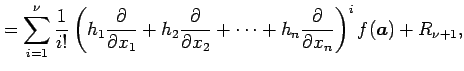 $= \sum_{i=1}^{\nu} \frac{1}{i!} \left( h_1 \frac{\partial}{\partial x_1} + h_2 \frac{\partial}{\partial x_2} + \cdots + h_n \frac{\partial}{\partial x_n} \right)^i f(\boldsymbol{a}) + R_{\nu+1},$